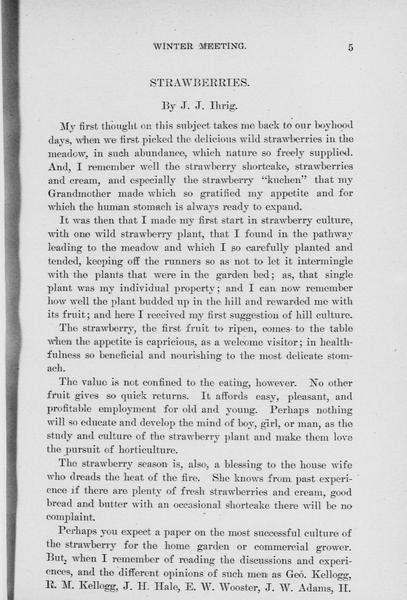 WINTER MEETING. 5

STRAWBERRIES.

By J. J. Ihrig.

My first thought on this subject takes me back to our boyhood days, when we first picked the delicious wild strawberries in the meadow, in such abundance, which nature so freely supplied. And, I remember well the strawberry shortcake, strawberries and cream, and especially the strawberry "kuchen" that my Grandmother made which so gratified my appetite and for which the human stomach is always ready to expand.

It was then that I made my first start in strawberry culture, with one wild strawberry plant, that I found in the pathway leading to the meadow and which I so carefully planted and tended, keeping off the runners so as not to let it intermingle with the plants that were in the garden bed; as, that single plant was my individual property; and I can now remember how well the plant budded up in the hill and rewarded me with its fruit; and here I received my first suggestion of hill culture.

The strawberry, the first fruit to ripen, comes to the table when the appetite is capricious, as a welcome visitor; in healthfulness so beneficial and nourishing to the most delicate stomach.

The value is not confined to the eating, however. No other fruit gives so quick returns. It affords easy, pleasant, and profitable employment for old and young. Perhaps nothing will so educate and develop the mind of boy, girl, or man, as the study and culture of the strawberry plant and make them love the pursuit of horticulture.

The strawberry season is, also, a blessing to the house wife who dreads the heat of the fire. She knows from past experience if there are plenty of fresh strawberries and cream, good bread and butter with an occasional shortcake there will be no complaint.

Perhaps you expect a paper on the most successful culture of the strawberry for the home garden or commercial grower. But, when I remember of reading the discussions and experiences, and the different opinions of such men as Geo. Kellogg, R. M. Kellogg, J. H. Hale, E. W. Wooster, J. W. Adams, H.